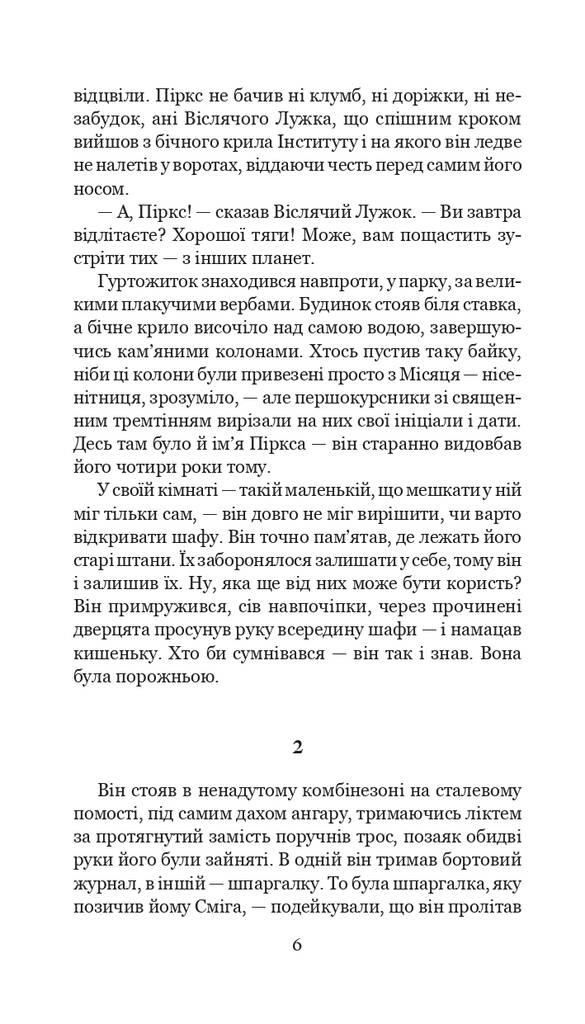 відцвіли. Піркс не бачив ні клумб, ні доріжки, ні незабудок, ані Віслячого Лужка, що спішним кроком вийшов з бічного крила Інституту і на якого він ледве не налетів у воротах, віддаючи честь перед самим його носом.

— А, Піркс! — сказав Віслячий Лужок. — Ви завтра відлітаєте? Хорошої тяги! Може, вам пощастить зустріти тих — з інших планет.

Гуртожиток знаходився навпроти, у парку, за великими плакучими вербами. Будинок стояв біля ставка, а бічне крило височіло над самою водою, завершуючись кам'яними колонами. Хтось пустив таку байку, ніби ці колони були привезені просто з Місяця — нісенітниця, зрозуміло, — але першокурсники зі священним тремтінням вирізали на них свої ініціали і дати. Десь там було й ім'я Піркса — він старанно видовбав його чотири роки тому.

У своїй кімнаті — такій маленькій, що мешкати у ній міг тільки сам, — він довго не міг вирішити, чи варто відкривати шафу. Він точно пам'ятав, де лежать його старі штани. Їх заборонялося залишати у себе, тому він і залишив їх. Ну, яка ще від них може бути користь? Він примружився, сів навпочіпки, через прочинені дверцята просунув руку всередину шафи — і намацав кишеньку. Хто би сумнівався — він так і знав. Вона була порожньою.

2

Він стояв в ненадутому комбінезоні на сталевому помості, під самим дахом ангару, тримаючись ліктем за протягнутий замість поручнів трос, позаяк обидві руки його були зайняті. В одній він тримав бортовий журнал, в іншій — шпаргалку. То була шпаргалка, яку позичив йому Сміга, — подейкували, що він пролітав

6